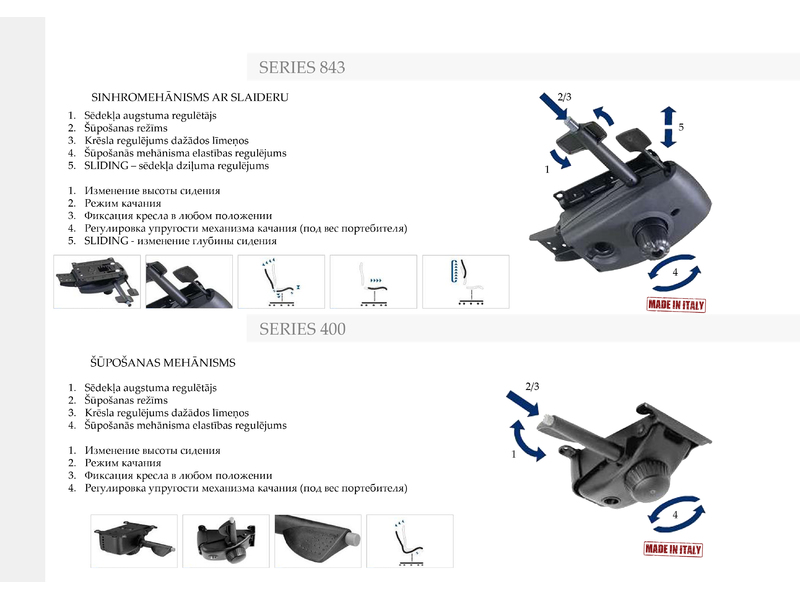 SERIES 843

SINHROMEHĀNISMS AR SLAIDERU

1. Sēdekļa augstuma regulētājs
2. Šūpošanas režīms
3. Krēsla regulējums dažādos līmeņos
4. Šūpošanās mehānisma elastības regulējums
5. SLIDING – sēdekļa dziļuma regulējums

1. Изменение высоты сидения
2. Режим качания
3. Фиксация кресла в любом положении
4. Регулировка упругости механизма качания (под вес портебителя)
5. SLIDING - изменение глубины сидения

2/3
5
1
4
MADE IN ITALY

SERIES 400

ŠŪPOŠANAS MEHĀNISMS

1. Sēdekļa augstuma regulētājs
2. Šūpošanas režīms
3. Krēsla regulējums dažādos līmeņos
4. Šūpošanās mehānisma elastības regulējums

1. Изменение высоты сидения
2. Режим качания
3. Фиксация кресла в любом положении
4. Регулировка упругости механизма качания (под вес портебителя)

2/3
1
4
MADE IN ITALY